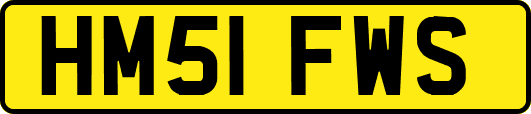 HM51 FWS